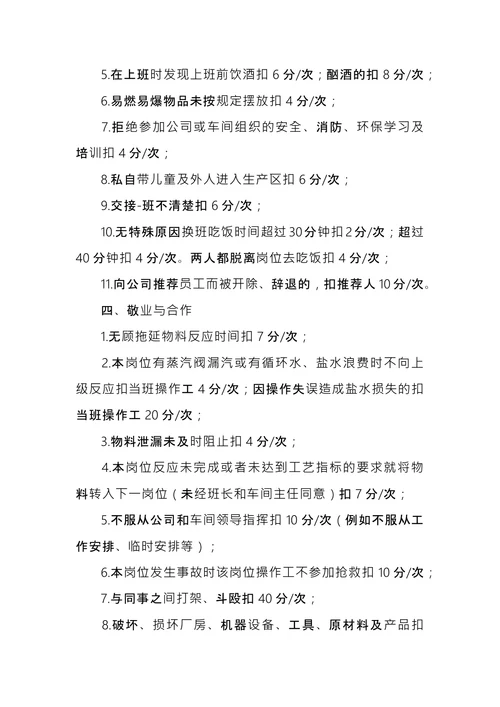 5.在上班时发现上班前饮酒扣 6 分/次；酗酒的扣 8 分/次；

6.易燃易爆物品未按规定摆放扣 4 分/次；

7.拒绝参加公司或车间组织的安全、消防、环保学习及培训扣 4 分/次；

8.私自带儿童及外人进入生产区扣 6 分/次；

9.交接-班不清楚扣 6 分/次；

10.无特殊原因换班吃饭时间超过 30 分钟扣 2 分/次；超过 40 分钟扣 4 分/次。两人都脱离岗位去吃饭扣 4 分/次；

11.向公司推荐员工而被开除、辞退的，扣推荐人 10 分/次。

四、敬业与合作

1.无顾拖延物料反应时间扣 7 分/次；

2.本岗位有蒸汽阀漏汽或有循环水、盐水浪费时不向上级反应扣当班操作工 4 分/次；因操作失误造成盐水损失的扣当班操作工 20 分/次；

3.物料泄漏未及时阻止扣 4 分/次；

4.本岗位反应未完成或者未达到工艺指标的要求就将物料转入下一岗位（未经班长和车间主任同意）扣 7 分/次；

5.不服从公司和车间领导指挥扣 10 分/次（例如不服从工作安排、临时安排等）；

6.本岗位发生事故时该岗位操作工不参加抢救扣 10 分/次；

7.与同事之间打架、斗殴扣 40 分/次；

8.破坏、损坏厂房、机器设备、工具、原材料及产品扣